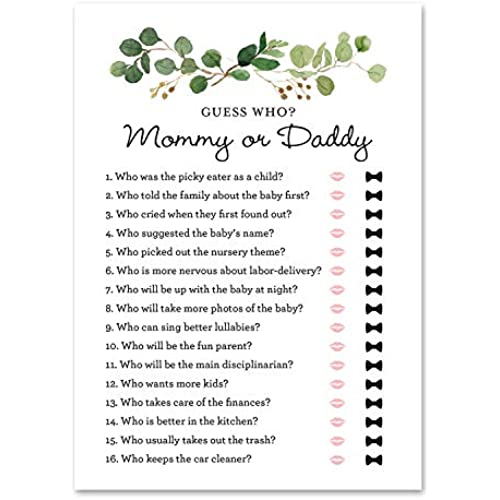 GUESS WHO?
Mommy or Daddy

1. Who was the picky eater as a child?
2. Who told the family about the baby first?
3. Who cried when they first found out?
4. Who suggested the baby's name?
5. Who picked out the nursery theme?
6. Who is more nervous about labor-delivery?
7. Who will be up with the baby at night?
8. Who will take more photos of the baby?
9. Who can sing better lullabies?
10. Who will be the fun parent?
11. Who will be the main disciplinarian?
12. Who wants more kids?
13. Who takes care of the finances?
14. Who is better in the kitchen?
15. Who usually takes out the trash?
16. Who keeps the car cleaner?